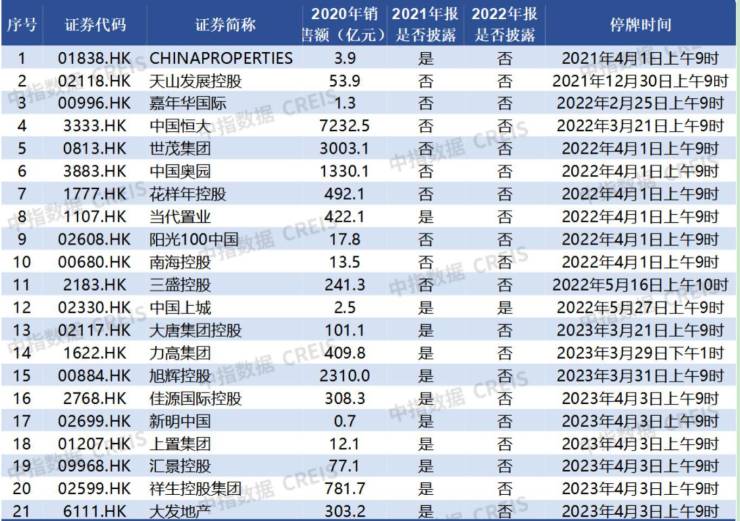 | 序号 | 证券代码 | 证券简称 | 2020年销售额（亿元） | 2021年报是否披露 | 2022年报是否披露 | 停牌时间 |
|---|---|---|---|---|---|---|
| 1 | 01838.HK | CHINAPROPERTIES | 3.9 | 是 | 否 | 2021年4月1日上午9时 |
| 2 | 02118.HK | 天山发展控股 | 53.9 | 否 | 否 | 2021年12月30日上午9时 |
| 3 | 00996.HK | 嘉年华国际 | 1.3 | 否 | 否 | 2022年2月25日上午9时 |
| 4 | 3333.HK | 中国恒大 | 7232.5 | 否 | 否 | 2022年3月21日上午9时 |
| 5 | 0813.HK | 世茂集团 | 3003.1 | 否 | 否 | 2022年4月1日上午9时 |
| 6 | 3883.HK | 中国奥园 | 1330.1 | 否 | 否 | 2022年4月1日上午9时 |
| 7 | 1777.HK | 花样年控股 | 492.1 | 否 | 否 | 2022年4月1日上午9时 |
| 8 | 1107.HK | 当代置业 | 422.1 | 是 | 否 | 2022年4月1日上午9时 |
| 9 | 02608.HK | 阳光100中国 | 17.8 | 否 | 否 | 2022年4月1日上午9时 |
| 10 | 00680.HK | 南海控股 | 13.5 | 否 | 否 | 2022年4月1日上午9时 |
| 11 | 2183.HK | 三盛控股 | 241.3 | 否 | 否 | 2022年5月16日上午10时 |
| 12 | 02330.HK | 中国上城 | 2.5 | 是 | 是 | 2022年5月27日上午9时 |
| 13 | 02117.HK | 大唐集团控股 | 101.1 | 是 | 否 | 2023年3月21日上午9时 |
| 14 | 1622.HK | 力高集团 | 409.8 | 是 | 否 | 2023年3月29日下午1时 |
| 15 | 00884.HK | 旭辉控股 | 2310.0 | 是 | 否 | 2023年3月31日上午9时 |
| 16 | 2768.HK | 佳源国际控股 | 308.3 | 是 | 否 | 2023年4月3日上午9时 |
| 17 | 02699.HK | 新明中国 | 0.7 | 是 | 否 | 2023年4月3日上午9时 |
| 18 | 01207.HK | 上置集团 | 12.1 | 是 | 否 | 2023年4月3日上午9时 |
| 19 | 09968.HK | 汇景控股 | 77.1 | 是 | 否 | 2023年4月3日上午9时 |
| 20 | 02599.HK | 祥生控股集团 | 781.7 | 是 | 否 | 2023年4月3日上午9时 |
| 21 | 6111.HK | 大发地产 | 303.2 | 是 | 否 | 2023年4月3日上午9时 |

中指数据 CREIS